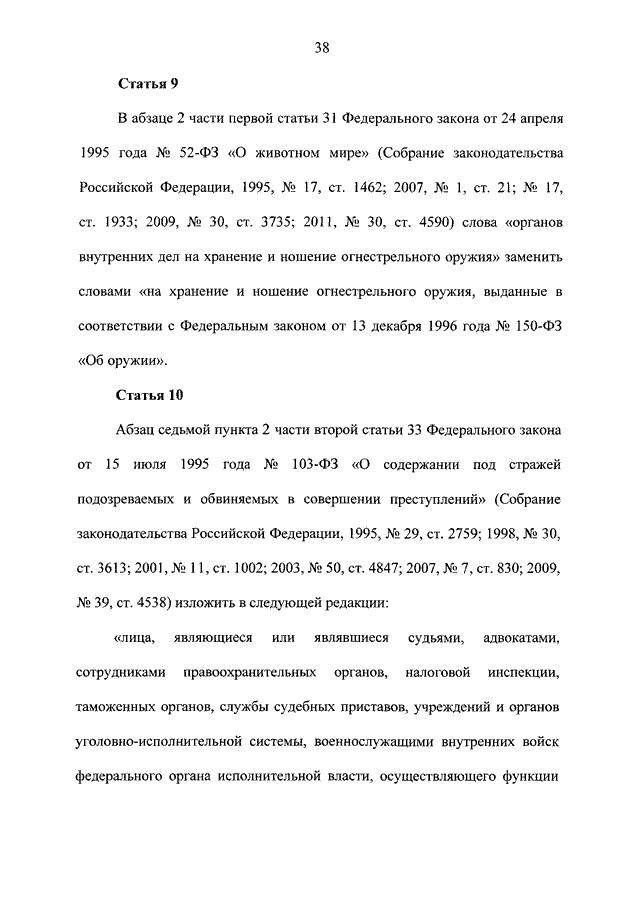 38

Статья 9

В абзаце 2 части первой статьи 31 Федерального закона от 24 апреля 1995 года № 52-ФЗ «О животном мире» (Собрание законодательства Российской Федерации, 1995, № 17, ст. 1462; 2007, № 1, ст. 21; № 17, ст. 1933; 2009, № 30, ст. 3735; 2011, № 30, ст. 4590) слова «органов внутренних дел на хранение и ношение огнестрельного оружия» заменить словами «на хранение и ношение огнестрельного оружия, выданные в соответствии с Федеральным законом от 13 декабря 1996 года № 150-ФЗ «Об оружии».

Статья 10

Абзац седьмой пункта 2 части второй статьи 33 Федерального закона от 15 июля 1995 года № 103-ФЗ «О содержании под стражей подозреваемых и обвиняемых в совершении преступлений» (Собрание законодательства Российской Федерации, 1995, № 29, ст. 2759; 1998, № 30, ст. 3613; 2001, № 11, ст. 1002; 2003, № 50, ст. 4847; 2007, № 7, ст. 830; 2009, № 39, ст. 4538) изложить в следующей редакции:

«лица, являющиеся или являвшиеся судьями, адвокатами, сотрудниками правоохранительных органов, налоговой инспекции, таможенных органов, службы судебных приставов, учреждений и органов уголовно-исполнительной системы, военнослужащими внутренних войск федерального органа исполнительной власти, осуществляющего функции